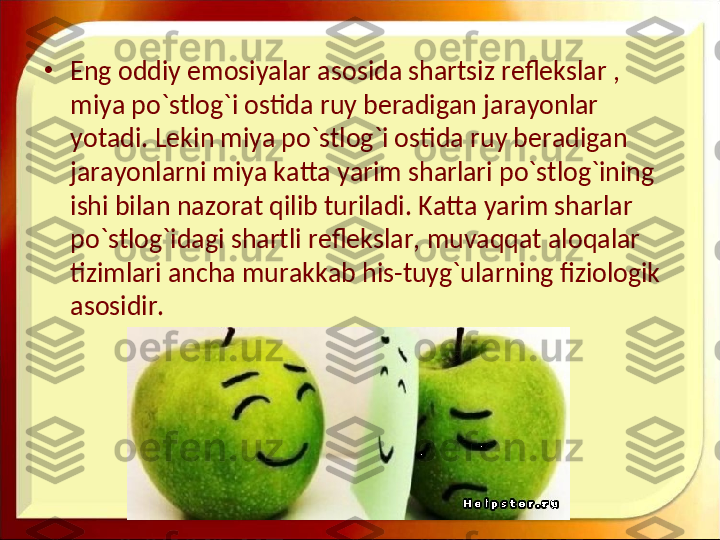 oefen.uz oefen.uz

• Eng oddiy emosiyalar asosida shartsiz reflekslar , miya po`stlog`i ostida ruy beradigan jarayonlar yotadi. Lekin miya po`stlog`i ostida ruy beradigan jarayonlarni miya katta yarim sharlari po`stlog`ining ishi bilan nazorat qilib turiladi. Katta yarim sharlar po`stlog`idagi shartli reflekslar, muvaqqat aloqalar tizimlari ancha murakkab his-tuyg`ularning fiziologik asosidir.

oefen.uz oefen.uz

oefen.uz oefen.uz

Helpster.ru